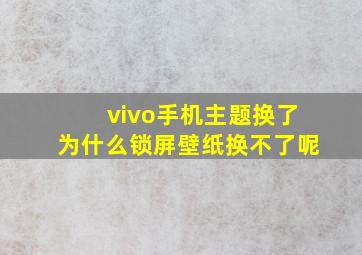 vivo手机主题换了
为什么锁屏壁纸换不了呢